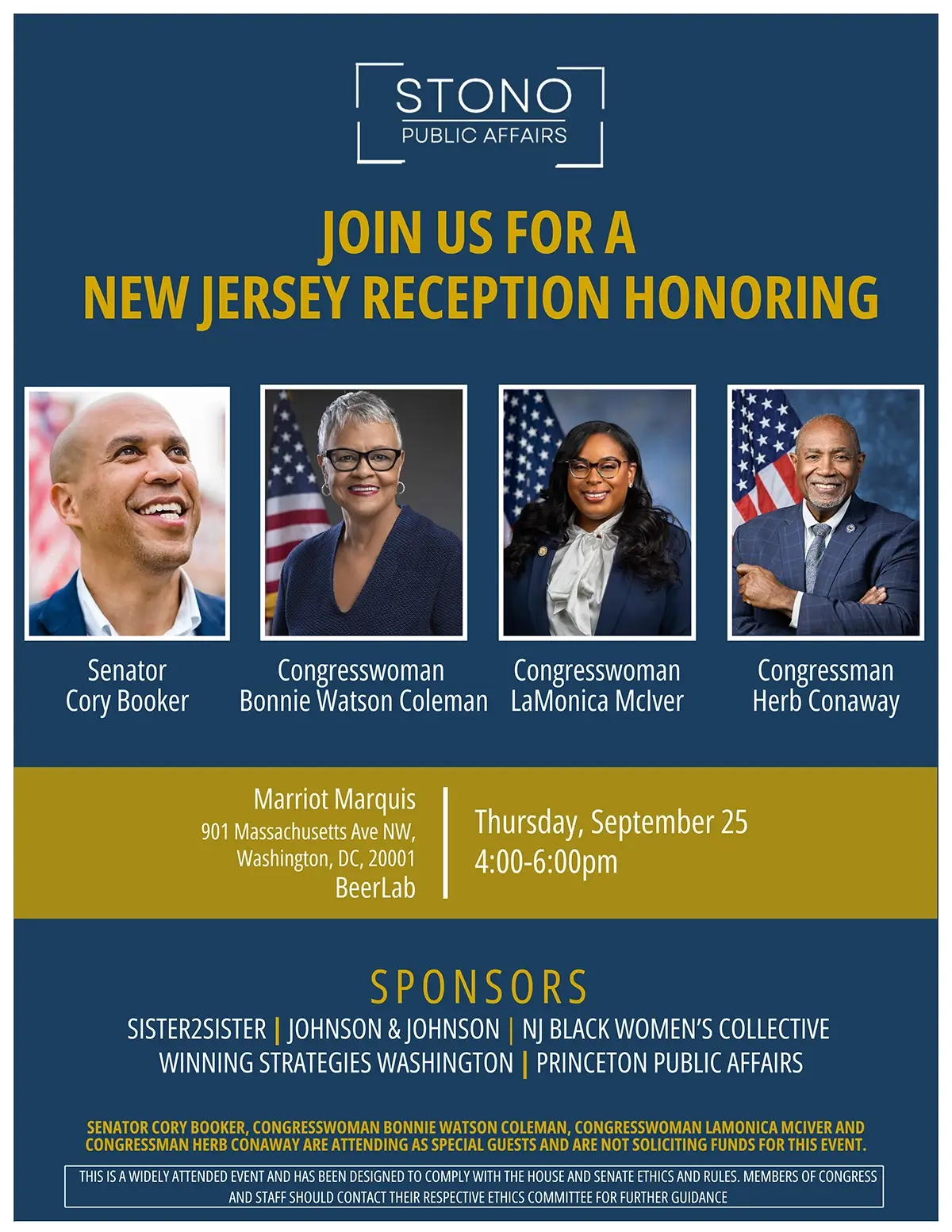 STONO
PUBLIC AFFAIRS

JOIN US FOR A
NEW JERSEY RECEPTION HONORING

Senator
Cory Booker

Congresswoman
Bonnie Watson Coleman

Congresswoman
LaMonica McIver

Congressman
Herb Conaway

Marriot Marquis
901 Massachusetts Ave NW,
Washington, DC, 20001
BeerLab

Thursday, September 25
4:00-6:00pm

SPONSORS
SISTER2SISTER | JOHNSON & JOHNSON | NJ BLACK WOMEN'S COLLECTIVE
WINNING STRATEGIES WASHINGTON | PRINCETON PUBLIC AFFAIRS

SENATOR CORY BOOKER, CONGRESSWOMAN BONNIE WATSON COLEMAN, CONGRESSWOMAN LAMONICA MCIVER AND CONGRESSMAN HERB CONAWAY ARE ATTENDING AS SPECIAL GUESTS AND ARE NOT SOLICITING FUNDS FOR THIS EVENT.

THIS IS A WIDELY ATTENDED EVENT AND HAS BEEN DESIGNED TO COMPLY WITH THE HOUSE AND SENATE ETHICS AND RULES. MEMBERS OF CONGRESS AND STAFF SHOULD CONTACT THEIR RESPECTIVE ETHICS COMMITTEE FOR FURTHER GUIDANCE